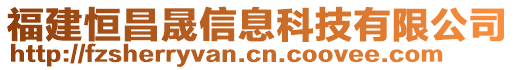 福建恒昌晟信息科技有限公司
http://fzsherryvan.cn.coovee.com